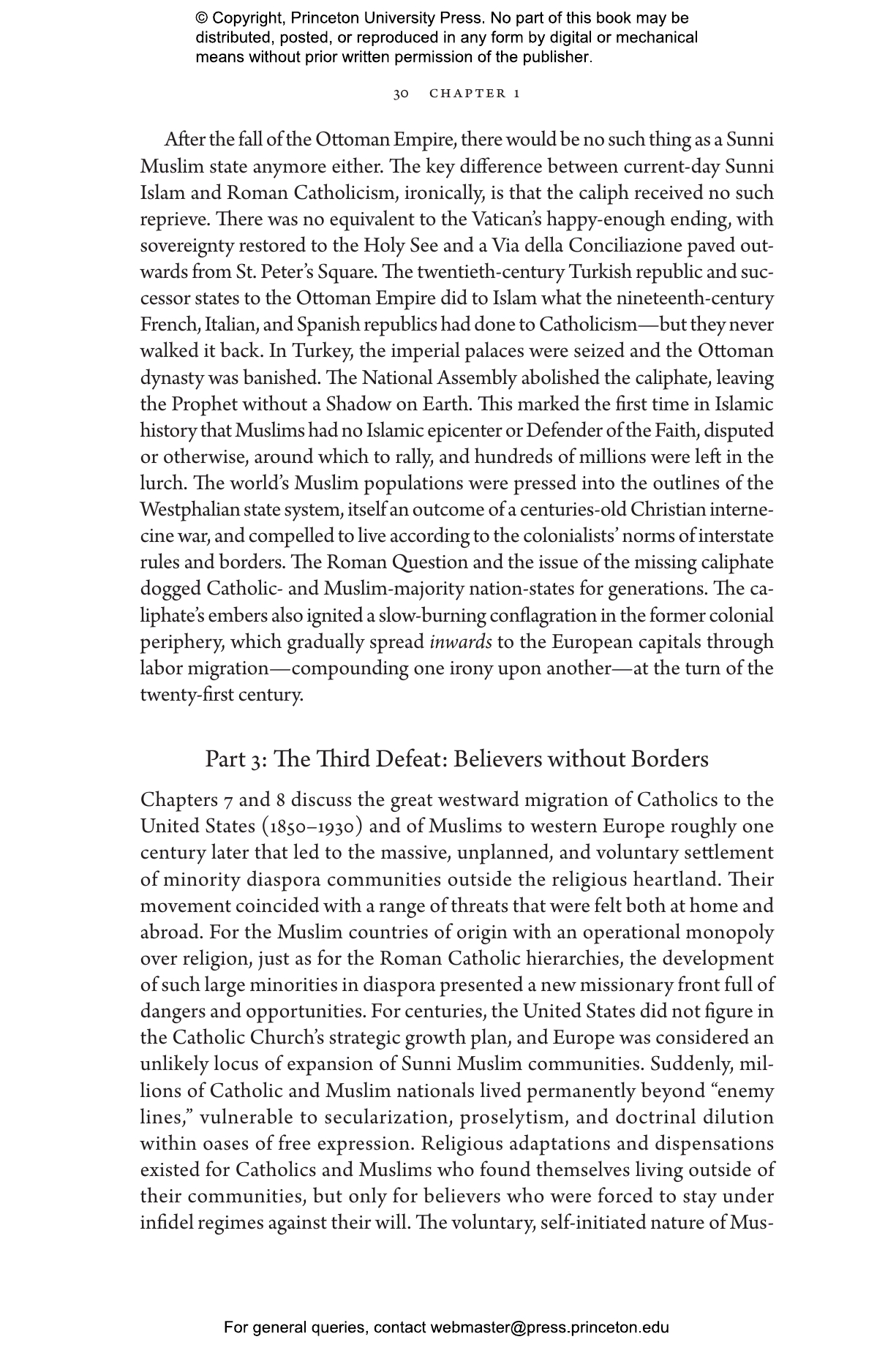 © Copyright, Princeton University Press. No part of this book may be distributed, posted, or reproduced in any form by digital or mechanical means without prior written permission of the publisher.

30 CHAPTER 1

After the fall of the Ottoman Empire, there would be no such thing as a Sunni Muslim state anymore either. The key difference between current-day Sunni Islam and Roman Catholicism, ironically, is that the caliph received no such reprieve. There was no equivalent to the Vatican's happy-enough ending, with sovereignty restored to the Holy See and a Via della Conciliazione paved outwards from St. Peter's Square. The twentieth-century Turkish republic and successor states to the Ottoman Empire did to Islam what the nineteenth-century French, Italian, and Spanish republics had done to Catholicism—but they never walked it back. In Turkey, the imperial palaces were seized and the Ottoman dynasty was banished. The National Assembly abolished the caliphate, leaving the Prophet without a Shadow on Earth. This marked the first time in Islamic history that Muslims had no Islamic epicenter or Defender of the Faith, disputed or otherwise, around which to rally, and hundreds of millions were left in the lurch. The world's Muslim populations were pressed into the outlines of the Westphalian state system, itself an outcome of a centuries-old Christian internecine war, and compelled to live according to the colonialists' norms of interstate rules and borders. The Roman Question and the issue of the missing caliphate dogged Catholic- and Muslim-majority nation-states for generations. The caliphate's embers also ignited a slow-burning conflagration in the former colonial periphery, which gradually spread inwards to the European capitals through labor migration—compounding one irony upon another—at the turn of the twenty-first century.

Part 3: The Third Defeat: Believers without Borders

Chapters 7 and 8 discuss the great westward migration of Catholics to the United States (1850–1930) and of Muslims to western Europe roughly one century later that led to the massive, unplanned, and voluntary settlement of minority diaspora communities outside the religious heartland. Their movement coincided with a range of threats that were felt both at home and abroad. For the Muslim countries of origin with an operational monopoly over religion, just as for the Roman Catholic hierarchies, the development of such large minorities in diaspora presented a new missionary front full of dangers and opportunities. For centuries, the United States did not figure in the Catholic Church's strategic growth plan, and Europe was considered an unlikely locus of expansion of Sunni Muslim communities. Suddenly, millions of Catholic and Muslim nationals lived permanently beyond "enemy lines," vulnerable to secularization, proselytism, and doctrinal dilution within oases of free expression. Religious adaptations and dispensations existed for Catholics and Muslims who found themselves living outside of their communities, but only for believers who were forced to stay under infidel regimes against their will. The voluntary, self-initiated nature of Mus-

For general queries, contact webmaster@press.princeton.edu